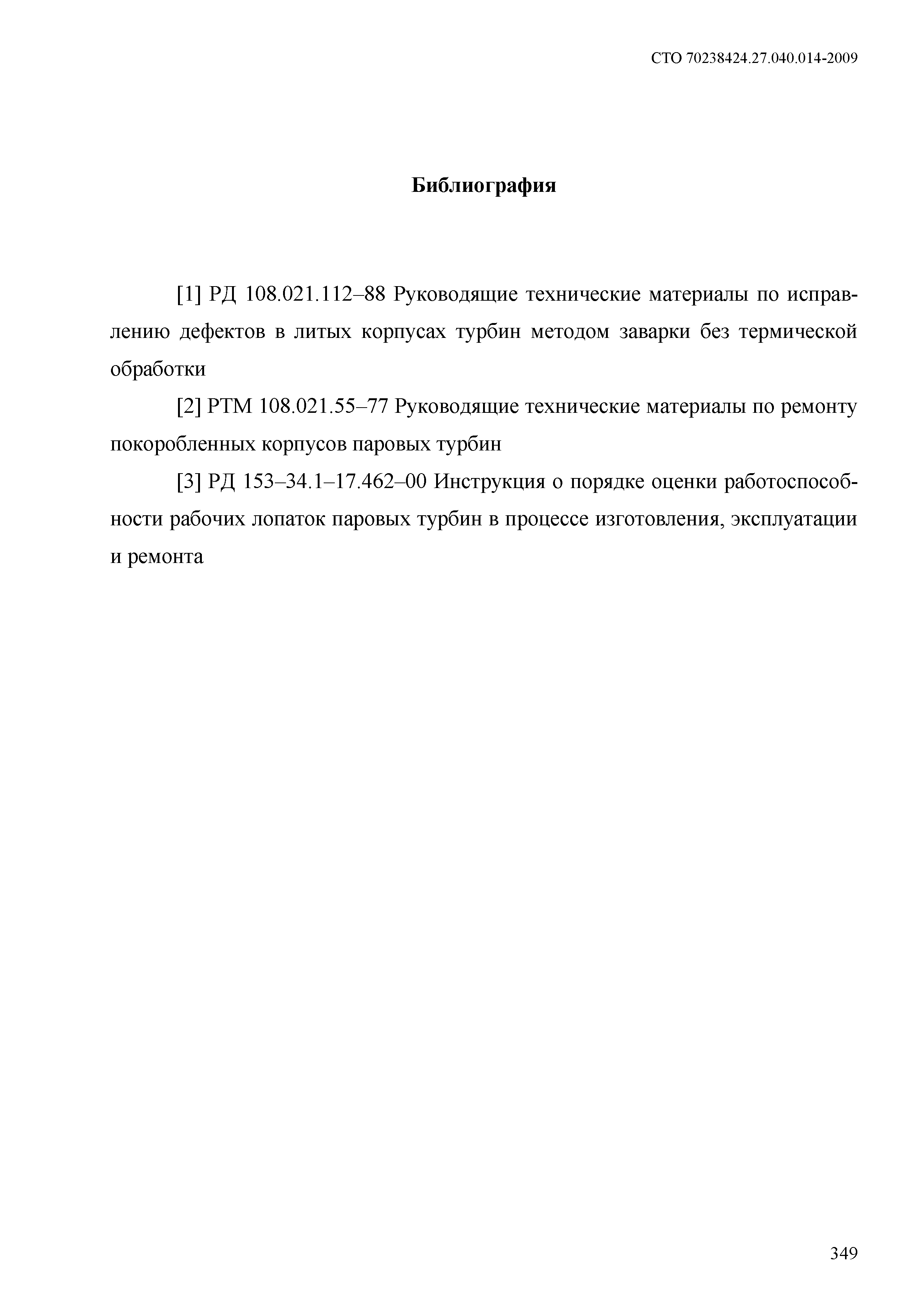 СТО 70238424.27.040.014-2009

Библиография

[1] РД 108.021.112–88 Руководящие технические материалы по исправлению дефектов в литых корпусах турбин методом заварки без термической обработки

[2] РТМ 108.021.55–77 Руководящие технические материалы по ремонту покоробленных корпусов паровых турбин

[3] РД 153–34.1–17.462–00 Инструкция о порядке оценки работоспособности рабочих лопаток паровых турбин в процессе изготовления, эксплуатации и ремонта

349